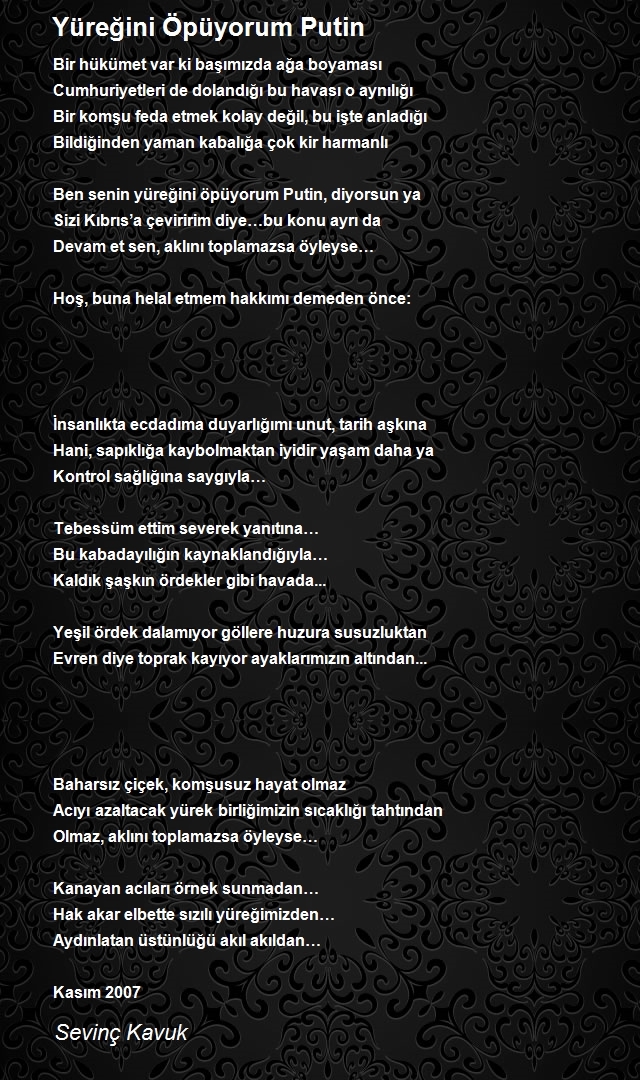 Yüreğini Öpüyorum Putin

Bir hükümet var ki başımızda ağa boyaması
Cumhuriyetleri de dolandığı bu havası o aynılığı
Bir komşu feda etmek kolay değil, bu işte anladığı
Bildiğinden yaman kabalığa çok kir harmanlı

Ben senin yüreğini öpüyorum Putin, diyorsun ya
Sizi Kıbrıs'a çeviririm diye…bu konu ayrı da
Devam et sen, aklını toplamazsa öyleyse…

Hoş, buna helal etmem hakkımı demeden önce:

İnsanlıkta ecdadıma duyarlığımı unut, tarih aşkına
Hani, sapıklığa kaybolmaktan iyidir yaşam daha ya
Kontrol sağlığına saygıyla…

Tebessüm ettim severek yanıtına…
Bu kabadayılığın kaynaklandığıyla…
Kaldık şaşkın ördekler gibi havada...

Yeşil ördek dalamıyor göllere huzura susuzluktan
Evren diye toprak kayıyor ayaklarımızın altından...

Baharsız çiçek, komşusuz hayat olmaz
Acıyı azaltacak yürek birliğimizin sıcaklığı tahtından
Olmaz, aklını toplamazsa öyleyse…

Kanayan acıları örnek sunmadan…
Hak akar elbette sızılı yüreğimizden…
Aydınlatan üstünlüğü akıl akıldan…

Kasım 2007

Sevinç Kavuk